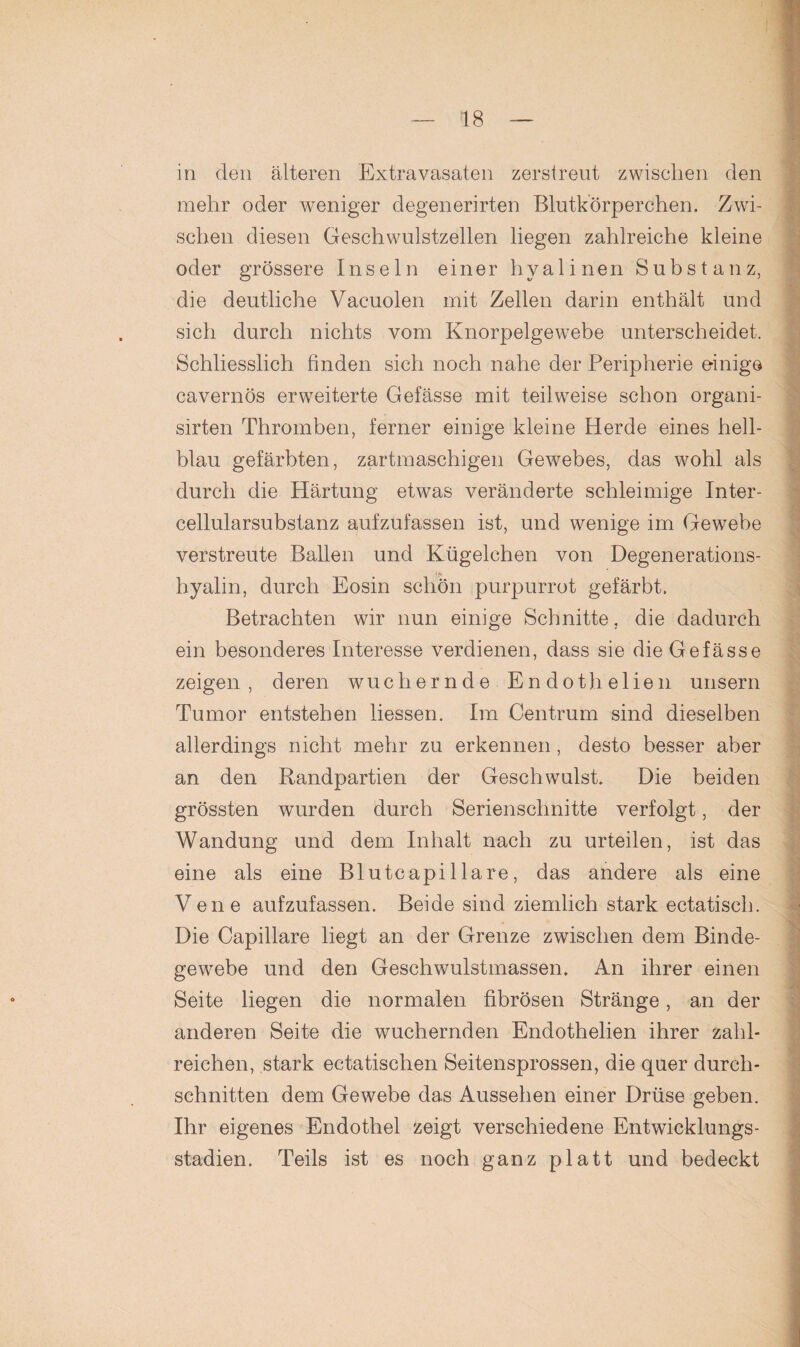 — 18 —

in den älteren Extravasaten zerstreut zwischen den mehr oder weniger degenerirten Blutkörperchen. Zwischen diesen Geschwulstzellen liegen zahlreiche kleine oder grössere Inseln einer hyalinen Substanz, die deutliche Vacuolen mit Zellen darin enthält und sich durch nichts vom Knorpelgewebe unterscheidet. Schliesslich finden sich noch nahe der Peripherie einige cavernös erweiterte Gefässe mit teilweise schon organisirten Thromben, ferner einige kleine Herde eines hellblau gefärbten, zartmaschigen Gewebes, das wohl als durch die Härtung etwas veränderte schleimige Intercellularsubstanz aufzufassen ist, und wenige im Gewebe verstreute Ballen und Kügelchen von Degenerationshyalin, durch Eosin schön purpurrot gefärbt.

Betrachten wir nun einige Schnitte, die dadurch ein besonderes Interesse verdienen, dass sie die Gefässe zeigen, deren wuchernde Endothelien unsern Tumor entstehen liessen. Im Centrum sind dieselben allerdings nicht mehr zu erkennen, desto besser aber an den Randpartien der Geschwulst. Die beiden grössten wurden durch Serienschnitte verfolgt, der Wandung und dem Inhalt nach zu urteilen, ist das eine als eine Blutcapillare, das andere als eine Vene aufzufassen. Beide sind ziemlich stark ectatisch. Die Capillare liegt an der Grenze zwischen dem Bindegewebe und den Geschwulstmassen. An ihrer einen Seite liegen die normalen fibrösen Stränge, an der anderen Seite die wuchernden Endothelien ihrer zahlreichen, stark ectatischen Seitensprossen, die quer durchschnitten dem Gewebe das Aussehen einer Drüse geben. Ihr eigenes Endothel zeigt verschiedene Entwicklungsstadien. Teils ist es noch ganz platt und bedeckt